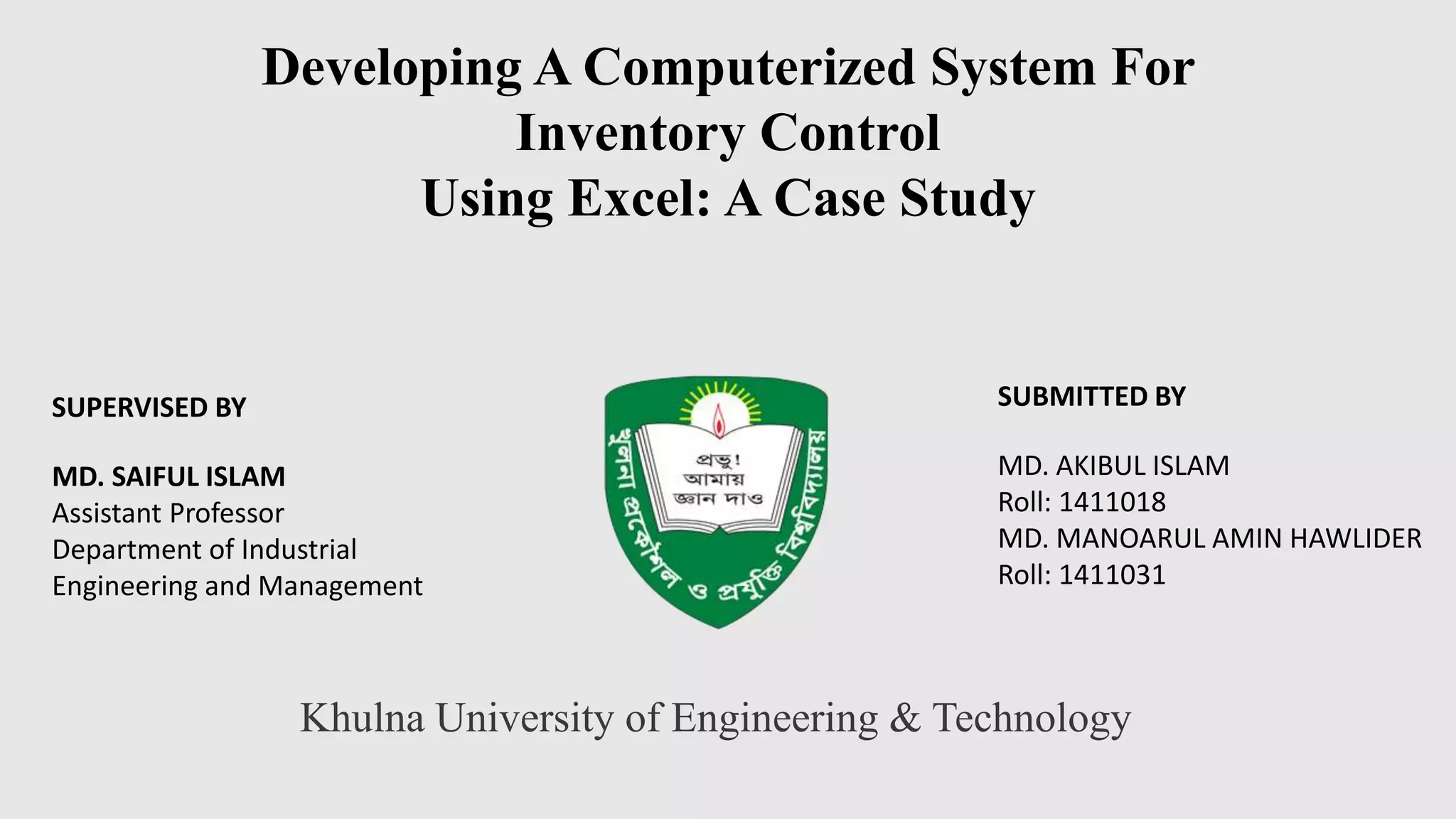 Developing A Computerized System For Inventory Control
Using Excel: A Case Study

SUPERVISED BY

MD. SAIFUL ISLAM
Assistant Professor
Department of Industrial Engineering and Management

খুলনা প্রকৌশল ও প্রযুক্তি বিশ্ববিদ্যালয়

প্রভু!
আমায়
জ্ঞান দাও

SUBMITTED BY

MD. AKIBUL ISLAM
Roll: 1411018
MD. MANOARUL AMIN HAWLIDER
Roll: 1411031

Khulna University of Engineering & Technology